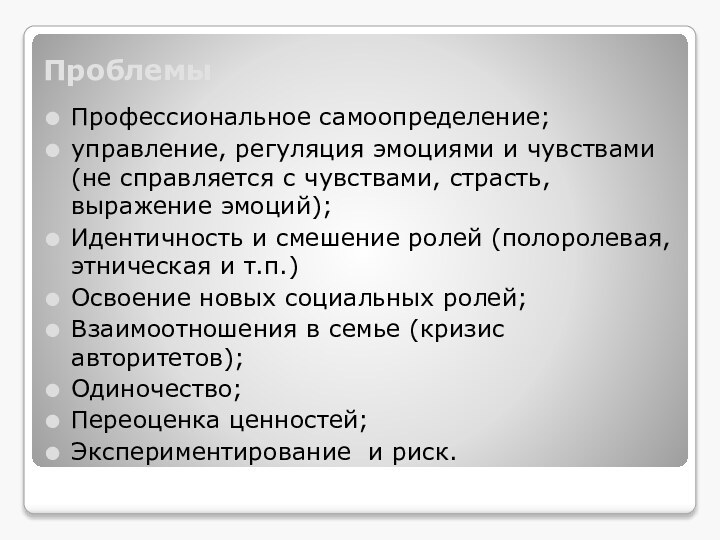 Проблемы

Профессиональное самоопределение;

управление, регуляция эмоциями и чувствами (не справляется с чувствами, страсть, выражение эмоций);

Идентичность и смешение ролей (полоролевая, этническая и т.п.)

Освоение новых социальных ролей;

Взаимоотношения в семье (кризис авторитетов);

Одиночество;

Переоценка ценностей;

Экспериментирование  и риск.